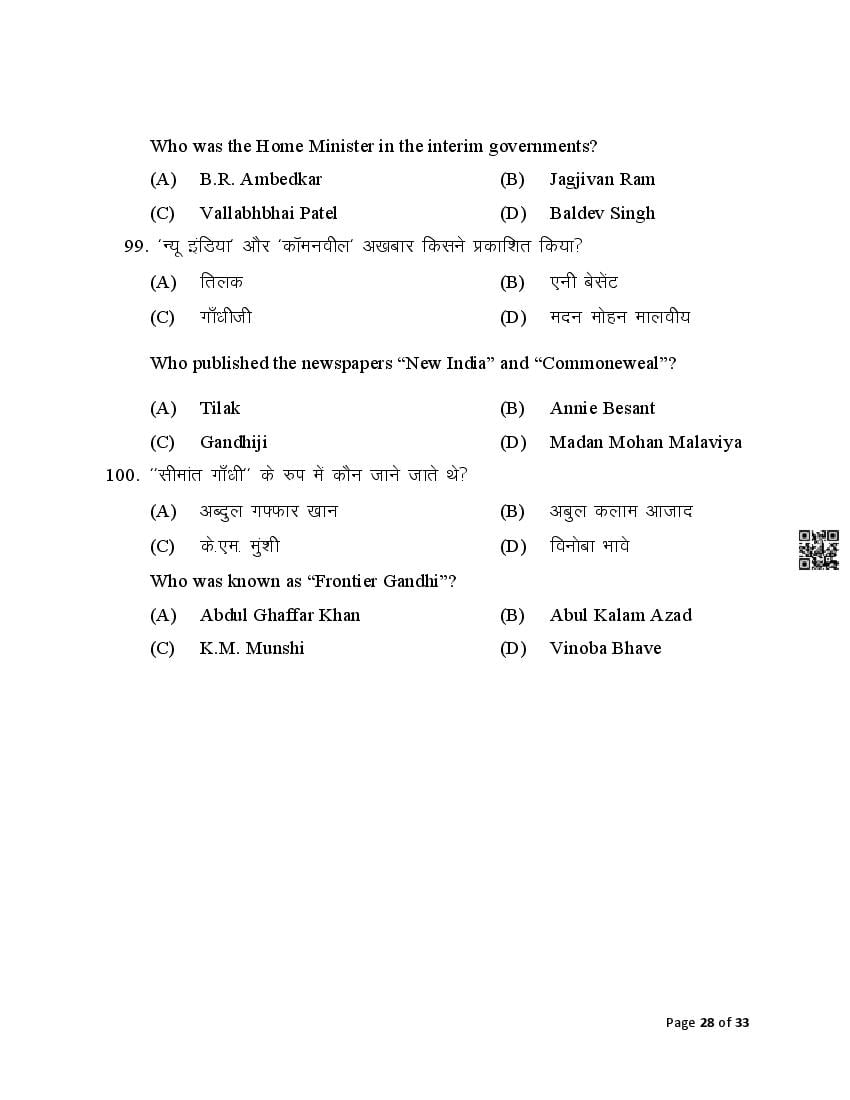 Who was the Home Minister in the interim governments?

(A) B.R. Ambedkar
(B) Jagjivan Ram
(C) Vallabhbhai Patel
(D) Baldev Singh

99. 'न्यू इंडिया' और 'कॉमनवील' अखबार किसने प्रकाशित किया?

(A) तिलक
(B) एनी बेसेंट
(C) गाँधीजी
(D) मदन मोहन मालवीय

Who published the newspapers "New India" and "Commoneweal"?

(A) Tilak
(B) Annie Besant
(C) Gandhiji
(D) Madan Mohan Malaviya

100. "सीमांत गाँधी" के रुप में कौन जाने जाते थे?

(A) अब्दुल गफ्फार खान
(B) अबुल कलाम आजाद
(C) के.एम. मुंशी
(D) विनोबा भावे

Who was known as "Frontier Gandhi"?

(A) Abdul Ghaffar Khan
(B) Abul Kalam Azad
(C) K.M. Munshi
(D) Vinoba Bhave

Page 28 of 33